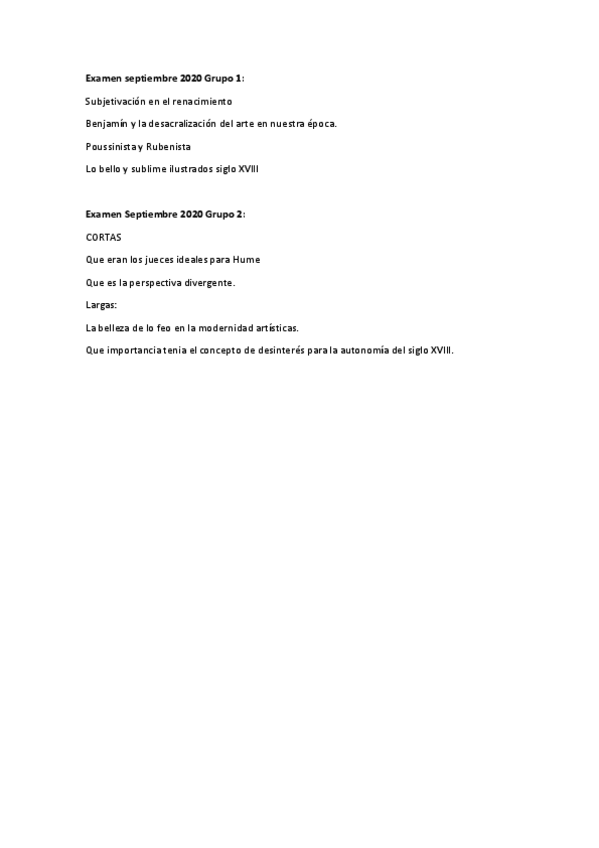 Examen septiembre 2020 Grupo 1:

Subjetivación en el renacimiento

Benjamín y la desacralización del arte en nuestra época.

Poussinista y Rubenista

Lo bello y sublime ilustrados siglo XVIII

Examen Septiembre 2020 Grupo 2:

CORTAS

Que eran los jueces ideales para Hume

Que es la perspectiva divergente.

Largas:

La belleza de lo feo en la modernidad artísticas.

Que importancia tenia el concepto de desinterés para la autonomía del siglo XVIII.